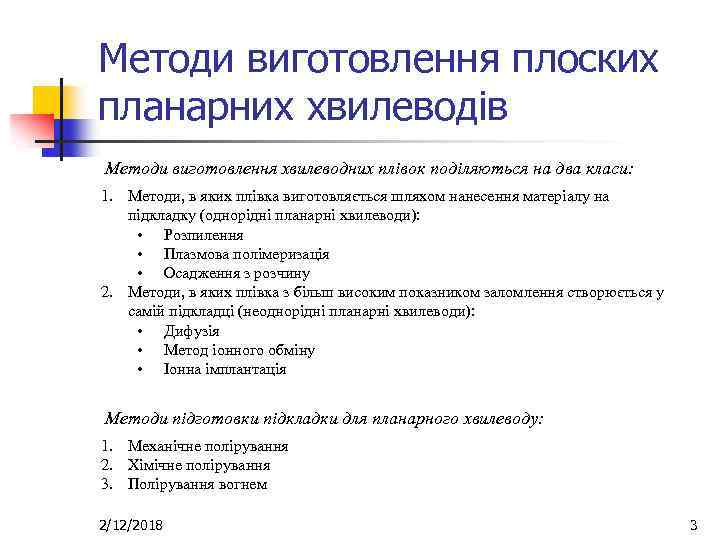 Методи виготовлення плоских планарних хвилеводів

Методи виготовлення хвилеводних плівок поділяються на два класи:

1. Методи, в яких плівка виготовляється шляхом нанесення матеріалу на підкладку (однорідні планарні хвилеводи):
 • Розпилення
 • Плазмова полімеризація
 • Осадження з розчину
2. Методи, в яких плівка з більш високим показником заломлення створюється у самій підкладці (неоднорідні планарні хвилеводи):
 • Дифузія
 • Метод іонного обміну
 • Іонна імплантація

Методи підготовки підкладки для планарного хвилеводу:

1. Механічне полірування
2. Хімічне полірування
3. Полірування вогнем

2/12/2018

3